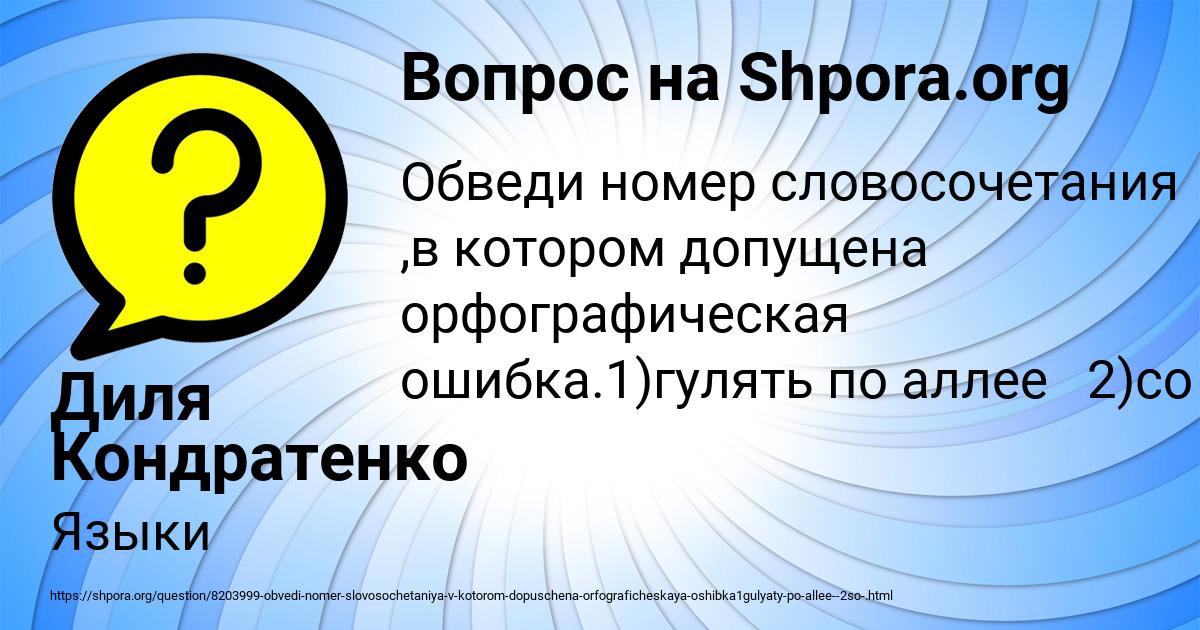 Вопрос на Shpora.org

Обведи номер словосочетания ,в котором допущена орфографическая ошибка.1)гулять по аллее 2)со

Диля Кондратенко

Языки

https://shpora.org/question/8203999-obvedi-nomer-slovosochetaniya-v-kotorom-dopuschena-orfograficheskaya-oshibka1gulyaty-po-allee--2so-.html